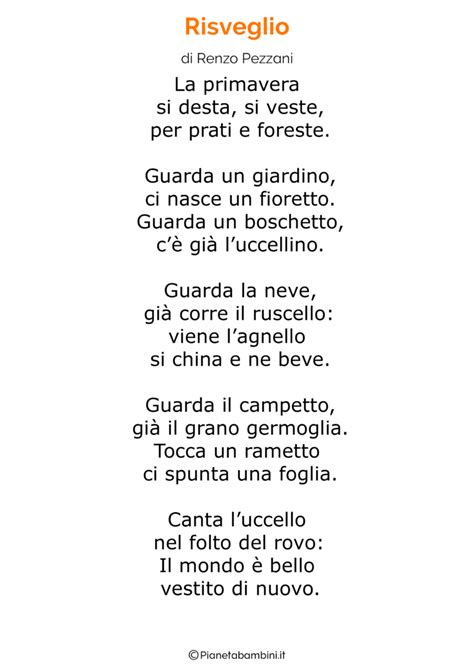 Risveglio

di Renzo Pezzani

La primavera
si desta, si veste,
per prati e foreste.

Guarda un giardino,
ci nasce un fioretto.
Guarda un boschetto,
c'è già l'uccellino.

Guarda la neve,
già corre il ruscello:
viene l'agnello
si china e ne beve.

Guarda il campetto,
già il grano germoglia.
Tocca un rametto
ci spunta una foglia.

Canta l'uccello
nel folto del rovo:
Il mondo è bello
vestito di nuovo.

©Pianetabambini.it